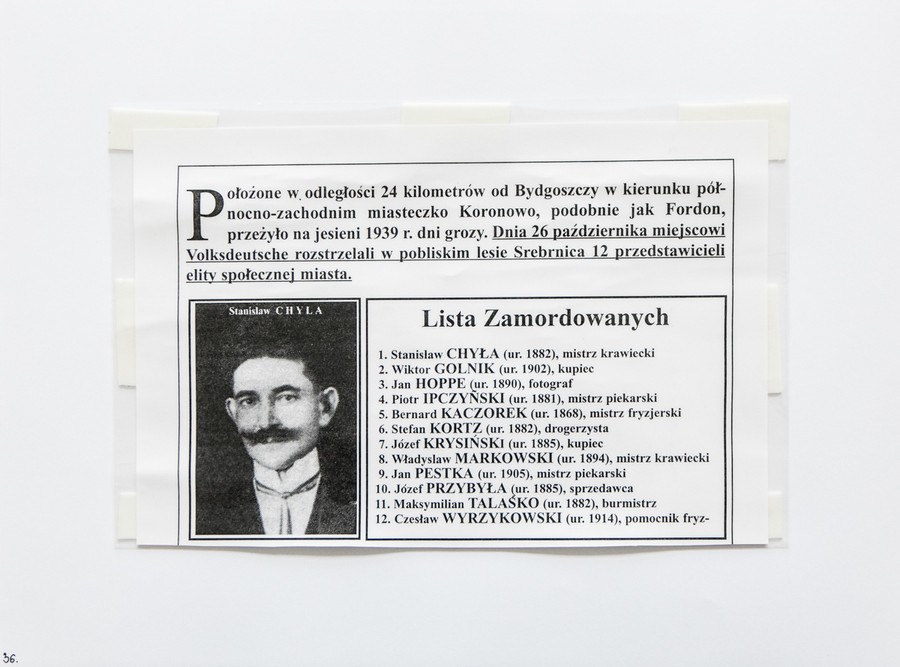 Położone w odległości 24 kilometrów od Bydgoszczy w kierunku północno-zachodnim miasteczko Koronowo, podobnie jak Fordon, przeżyło na jesieni 1939 r. dni grozy. Dnia 26 października miejscowi Volksdeutsche rozstrzelali w pobliskim lesie Srebrnica 12 przedstawicieli elity społecznej miasta.

Stanisław CHYLA

Lista Zamordowanych

1. Stanisław CHYŁA (ur. 1882), mistrz krawiecki
2. Wiktor GOLNIK (ur. 1902), kupiec
3. Jan HOPPE (ur. 1890), fotograf
4. Piotr IPCZYŃSKI (ur. 1881), mistrz piekarski
5. Bernard KACZOREK (ur. 1868), mistrz fryzjerski
6. Stefan KORTZ (ur. 1882), drogerzysta
7. Józef KRYSIŃSKI (ur. 1885), kupiec
8. Władysław MARKOWSKI (ur. 1894), mistrz krawiecki
9. Jan PESTKA (ur. 1905), mistrz piekarski
10. Józef PRZYBYŁA (ur. 1885), sprzedawca
11. Maksymilian TALAŚKO (ur. 1882), burmistrz
12. Czesław WYRZYKOWSKI (ur. 1914), pomocnik fryz-

36.